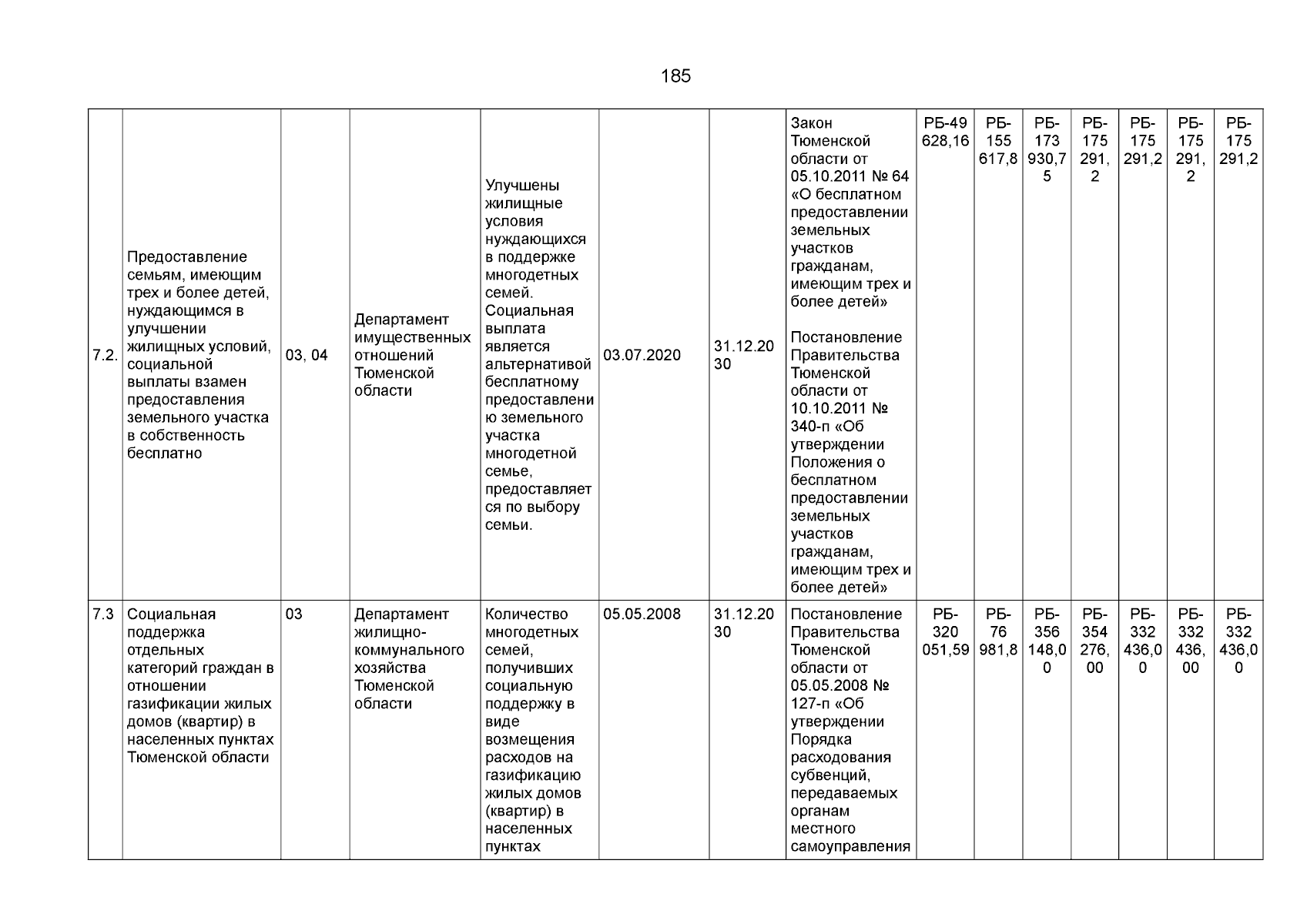 185

| 7.2. | Предоставление семьям, имеющим трех и более детей, нуждающимся в улучшении жилищных условий, социальной выплаты взамен предоставления земельного участка в собственность бесплатно | 03, 04 | Департамент имущественных отношений Тюменской области | Улучшены жилищные условия нуждающихся в поддержке многодетных семей. Социальная выплата является альтернативой бесплатному предоставлению земельного участка многодетной семье, предоставляется по выбору семьи. | 03.07.2020 | 31.12.2030 | Закон Тюменской области от 05.10.2011 № 64 «О бесплатном предоставлении земельных участков гражданам, имеющим трех и более детей» Постановление Правительства Тюменской области от 10.10.2011 № 340-п «Об утверждении Положения о бесплатном предоставлении земельных участков гражданам, имеющим трех и более детей» | РБ-49 628,16 | РБ-155 617,8 | РБ-173 930,75 | РБ-175 291,2 | РБ-175 291,2 | РБ-175 291,2 | РБ-175 291,2 |
|---|---|---|---|---|---|---|---|---|---|---|---|---|---|---|
| 7.3 | Социальная поддержка отдельных категорий граждан в отношении газификации жилых домов (квартир) в населенных пунктах Тюменской области | 03 | Департамент жилищно-коммунального хозяйства Тюменской области | Количество многодетных семей, получивших социальную поддержку в виде возмещения расходов на газификацию жилых домов (квартир) в населенных пунктах | 05.05.2008 | 31.12.2030 | Постановление Правительства Тюменской области от 05.05.2008 № 127-п «Об утверждении Порядка расходования субвенций, передаваемых органам местного самоуправления | РБ-320 051,59 | РБ-76 981,8 | РБ-356 148,00 | РБ-354 276,00 | РБ-332 436,00 | РБ-332 436,00 | РБ-332 436,00 |